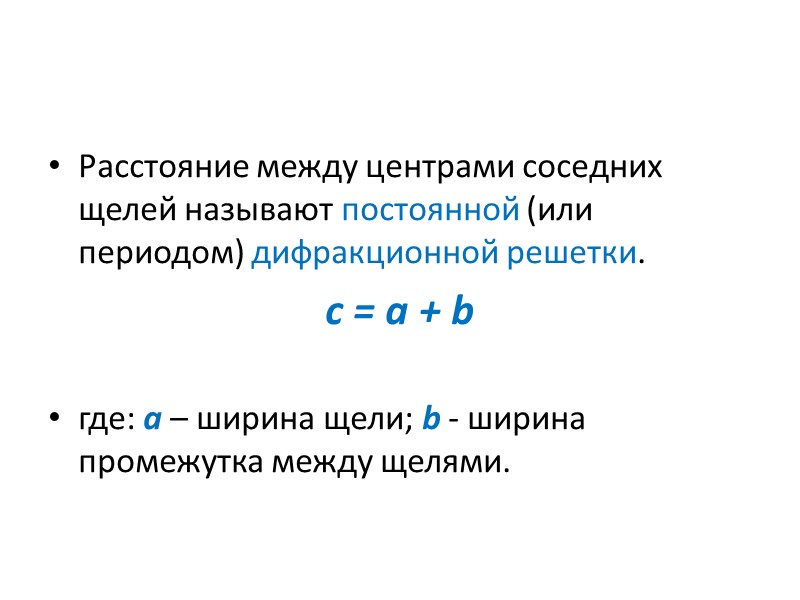 • Расстояние между центрами соседних щелей называют постоянной (или периодом) дифракционной решетки.

$c = a + b$

• где: a – ширина щели; b - ширина промежутка между щелями.